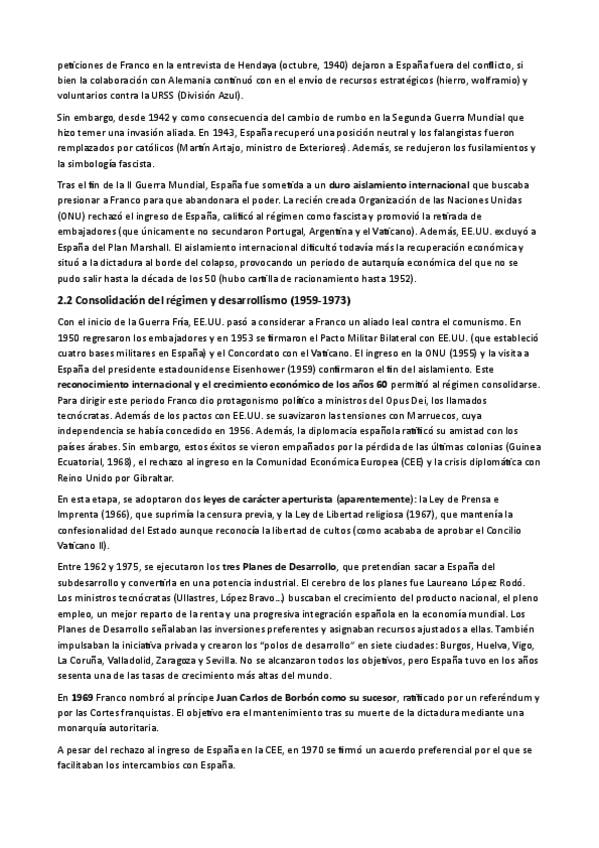 peticiones de Franco en la entrevista de Hendaya (octubre, 1940) dejaron a España fuera del conflicto, si bien la colaboración con Alemania continuó con en el envío de recursos estratégicos (hierro, wolframio) y voluntarios contra la URSS (División Azul).

Sin embargo, desde 1942 y como consecuencia del cambio de rumbo en la Segunda Guerra Mundial que hizo temer una invasión aliada. En 1943, España recuperó una posición neutral y los falangistas fueron remplazados por católicos (Martín Artajo, ministro de Exteriores). Además, se redujeron los fusilamientos y la simbología fascista.

Tras el fin de la II Guerra Mundial, España fue sometida a un duro aislamiento internacional que buscaba presionar a Franco para que abandonara el poder. La recién creada Organización de las Naciones Unidas (ONU) rechazó el ingreso de España, calificó al régimen como fascista y promovió la retirada de embajadores (que únicamente no secundaron Portugal, Argentina y el Vaticano). Además, EE.UU. excluyó a España del Plan Marshall. El aislamiento internacional dificultó todavía más la recuperación económica y situó a la dictadura al borde del colapso, provocando un periodo de autarquía económica del que no se pudo salir hasta la década de los 50 (hubo cartilla de racionamiento hasta 1952).

2.2 Consolidación del régimen y desarrollismo (1959-1973)

Con el inicio de la Guerra Fría, EE.UU. pasó a considerar a Franco un aliado leal contra el comunismo. En 1950 regresaron los embajadores y en 1953 se firmaron el Pacto Militar Bilateral con EE.UU. (que estableció cuatro bases militares en España) y el Concordato con el Vaticano. El ingreso en la ONU (1955) y la visita a España del presidente estadounidense Eisenhower (1959) confirmaron el fin del aislamiento. Este reconocimiento internacional y el crecimiento económico de los años 60 permitió al régimen consolidarse. Para dirigir este periodo Franco dio protagonismo político a ministros del Opus Dei, los llamados tecnócratas. Además de los pactos con EE.UU. se suavizaron las tensiones con Marruecos, cuya independencia se había concedido en 1956. Además, la diplomacia española ratificó su amistad con los países árabes. Sin embargo, estos éxitos se vieron empañados por la pérdida de las últimas colonias (Guinea Ecuatorial, 1968), el rechazo al ingreso en la Comunidad Económica Europea (CEE) y la crisis diplomática con Reino Unido por Gibraltar.

En esta etapa, se adoptaron dos leyes de carácter aperturista (aparentemente): la Ley de Prensa e Imprenta (1966), que suprimía la censura previa, y la Ley de Libertad religiosa (1967), que mantenía la confesionalidad del Estado aunque reconocía la libertad de cultos (como acababa de aprobar el Concilio Vaticano II).

Entre 1962 y 1975, se ejecutaron los tres Planes de Desarrollo, que pretendían sacar a España del subdesarrollo y convertirla en una potencia industrial. El cerebro de los planes fue Laureano López Rodó. Los ministros tecnócratas (Ullastres, López Bravo...) buscaban el crecimiento del producto nacional, el pleno empleo, un mejor reparto de la renta y una progresiva integración española en la economía mundial. Los Planes de Desarrollo señalaban las inversiones preferentes y asignaban recursos ajustados a ellas. También impulsaban la iniciativa privada y crearon los "polos de desarrollo" en siete ciudades: Burgos, Huelva, Vigo, La Coruña, Valladolid, Zaragoza y Sevilla. No se alcanzaron todos los objetivos, pero España tuvo en los años sesenta una de las tasas de crecimiento más altas del mundo.

En 1969 Franco nombró al príncipe Juan Carlos de Borbón como su sucesor, ratificado por un referéndum y por las Cortes franquistas. El objetivo era el mantenimiento tras su muerte de la dictadura mediante una monarquía autoritaria.

A pesar del rechazo al ingreso de España en la CEE, en 1970 se firmó un acuerdo preferencial por el que se facilitaban los intercambios con España.